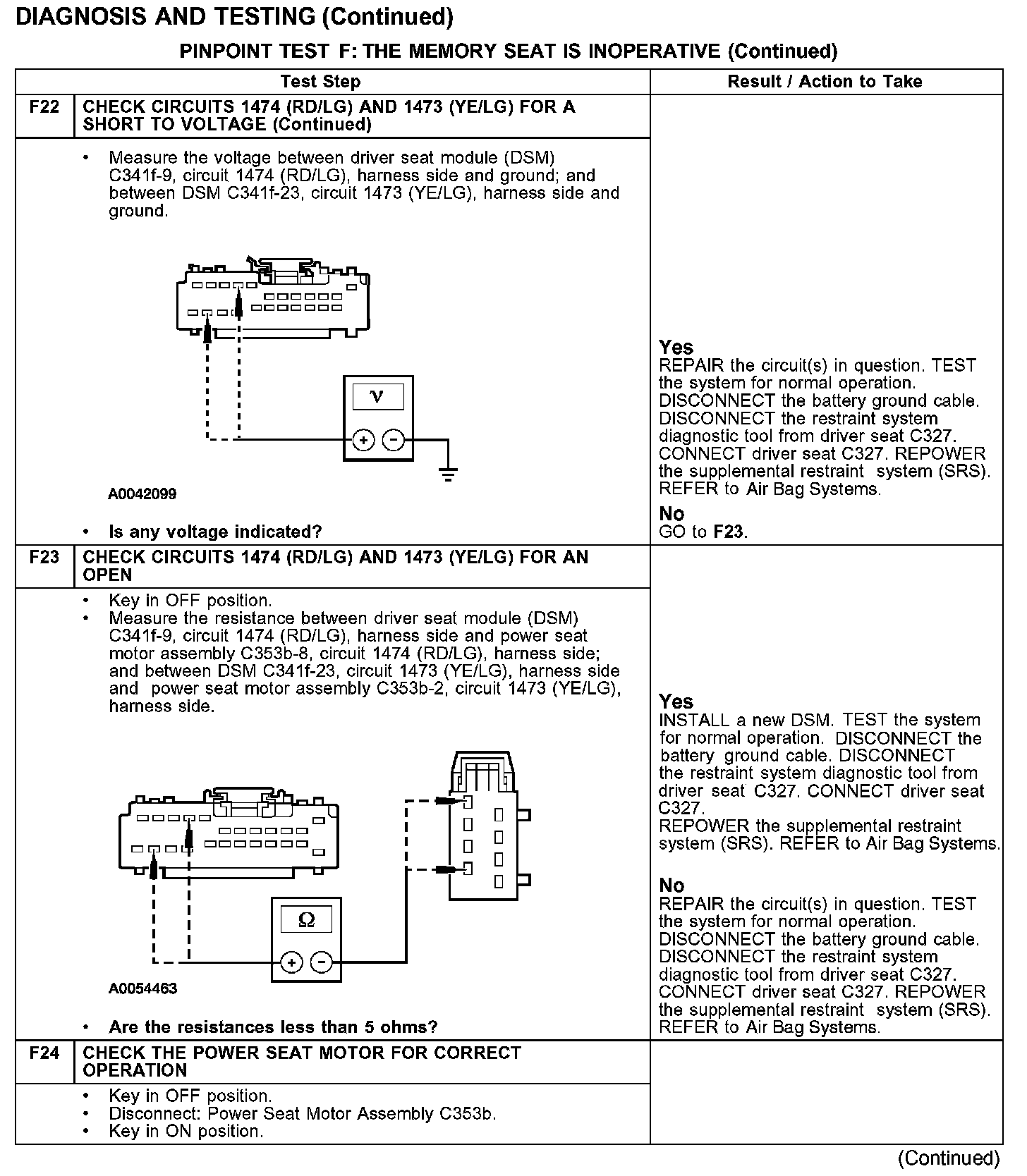 DIAGNOSIS AND TESTING (Continued)

PINPOINT TEST F: THE MEMORY SEAT IS INOPERATIVE (Continued)

| | Test Step | Result / Action to Take |
|---|---|---|
| F22 | CHECK CIRCUITS 1474 (RD/LG) AND 1473 (YE/LG) FOR A SHORT TO VOLTAGE (Continued) | |
| | • Measure the voltage between driver seat module (DSM) C341f-9, circuit 1474 (RD/LG), harness side and ground; and between DSM C341f-23, circuit 1473 (YE/LG), harness side and ground. V + − A0042099 • Is any voltage indicated? | Yes REPAIR the circuit(s) in question. TEST the system for normal operation. DISCONNECT the battery ground cable. DISCONNECT the restraint system diagnostic tool from driver seat C327. CONNECT driver seat C327. REPOWER the supplemental restraint system (SRS). REFER to Air Bag Systems. No GO to F23. |
| F23 | CHECK CIRCUITS 1474 (RD/LG) AND 1473 (YE/LG) FOR AN OPEN | |
| | • Key in OFF position. • Measure the resistance between driver seat module (DSM) C341f-9, circuit 1474 (RD/LG), harness side and power seat motor assembly C353b-8, circuit 1474 (RD/LG), harness side; and between DSM C341f-23, circuit 1473 (YE/LG), harness side and power seat motor assembly C353b-2, circuit 1473 (YE/LG), harness side. Ω + − A0054463 • Are the resistances less than 5 ohms? | Yes INSTALL a new DSM. TEST the system for normal operation. DISCONNECT the battery ground cable. DISCONNECT the restraint system diagnostic tool from driver seat C327. CONNECT driver seat C327. REPOWER the supplemental restraint system (SRS). REFER to Air Bag Systems. No REPAIR the circuit(s) in question. TEST the system for normal operation. DISCONNECT the battery ground cable. DISCONNECT the restraint system diagnostic tool from driver seat C327. CONNECT driver seat C327. REPOWER the supplemental restraint system (SRS). REFER to Air Bag Systems. |
| F24 | CHECK THE POWER SEAT MOTOR FOR CORRECT OPERATION | |
| | • Key in OFF position. • Disconnect: Power Seat Motor Assembly C353b. • Key in ON position. | |

(Continued)